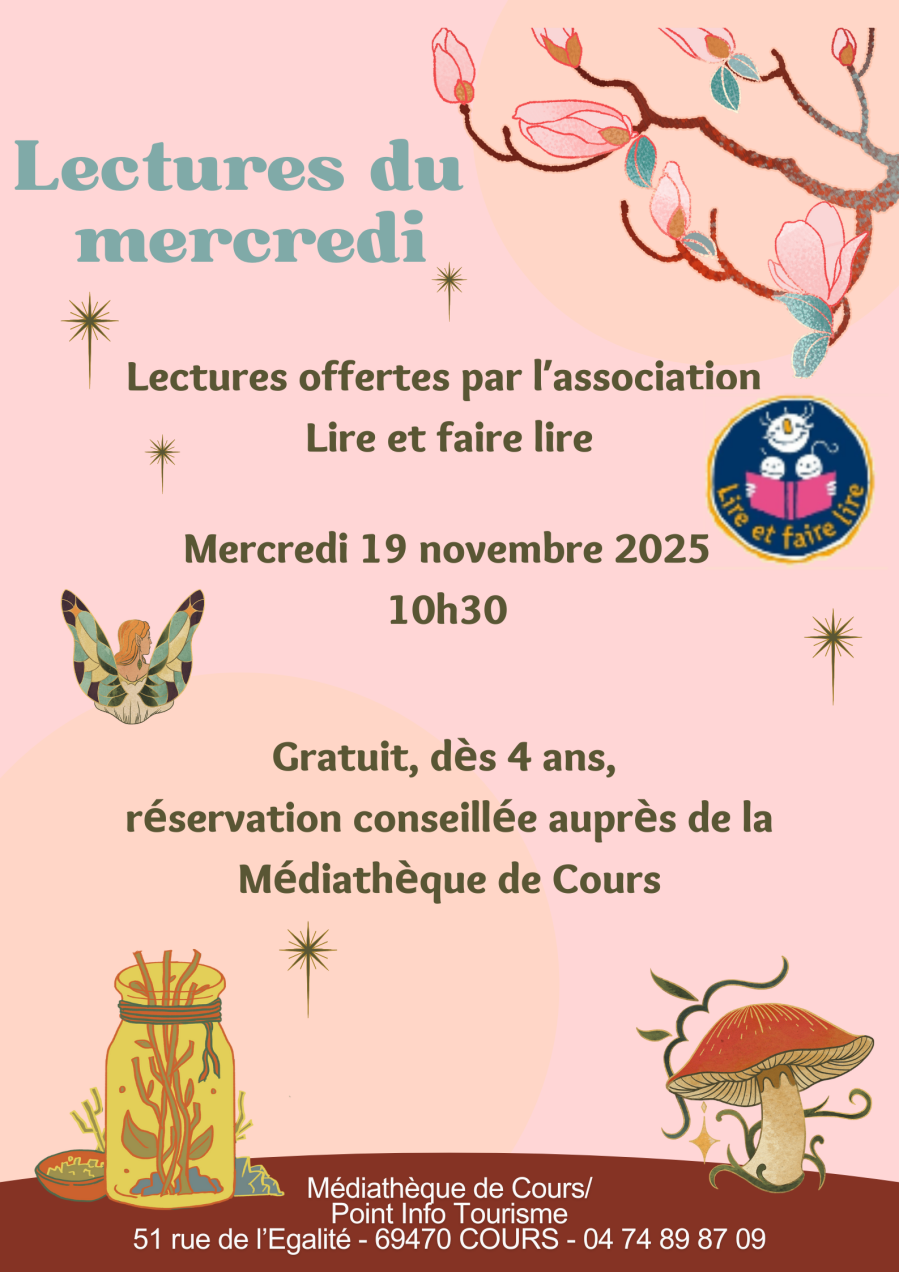 Lectures du mercredi

Lectures offertes par l'association Lire et faire lire

Lire et faire lire

Mercredi 19 novembre 2025
10h30

Gratuit, dès 4 ans,
réservation conseillée auprès de la Médiathèque de Cours

Médiathèque de Cours/
Point Info Tourisme
51 rue de l'Egalité - 69470 COURS - 04 74 89 87 09